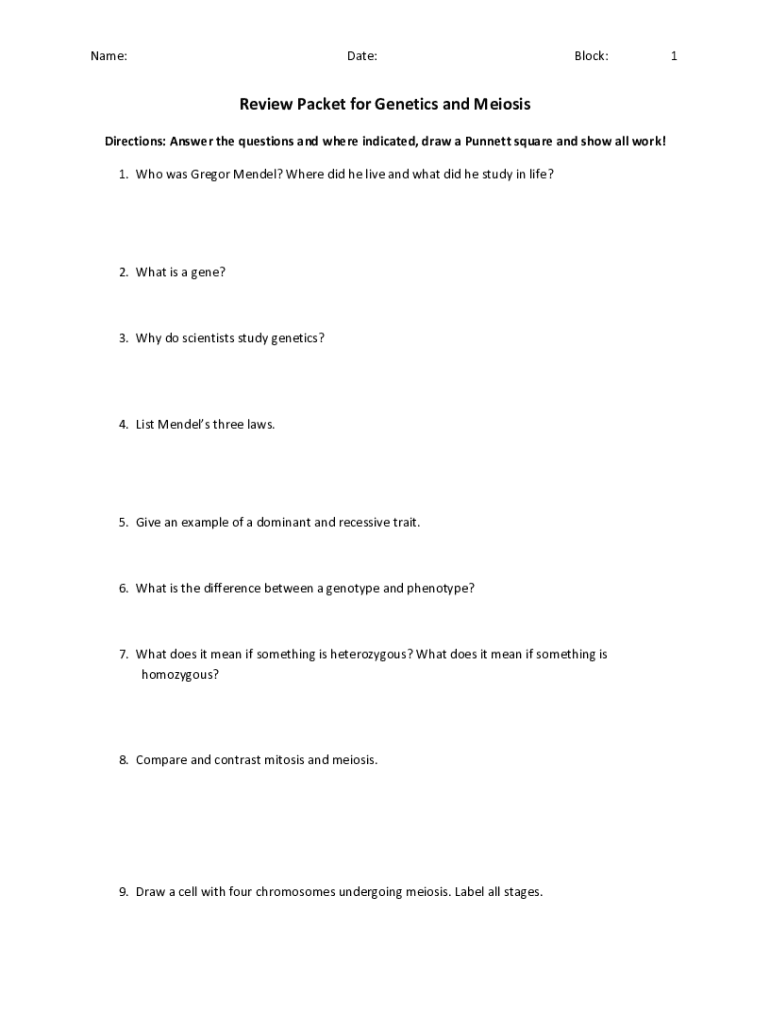 Name: Date: Block: 1

Review Packet for Genetics and Meiosis

Directions: Answer the questions and where indicated, draw a Punnett square and show all work!

1. Who was Gregor Mendel? Where did he live and what did he study in life?

2. What is a gene?

3. Why do scientists study genetics?

4. List Mendel's three laws.

5. Give an example of a dominant and recessive trait.

6. What is the difference between a genotype and phenotype?

7. What does it mean if something is heterozygous? What does it mean if something is homozygous?

8. Compare and contrast mitosis and meiosis.

9. Draw a cell with four chromosomes undergoing meiosis. Label all stages.